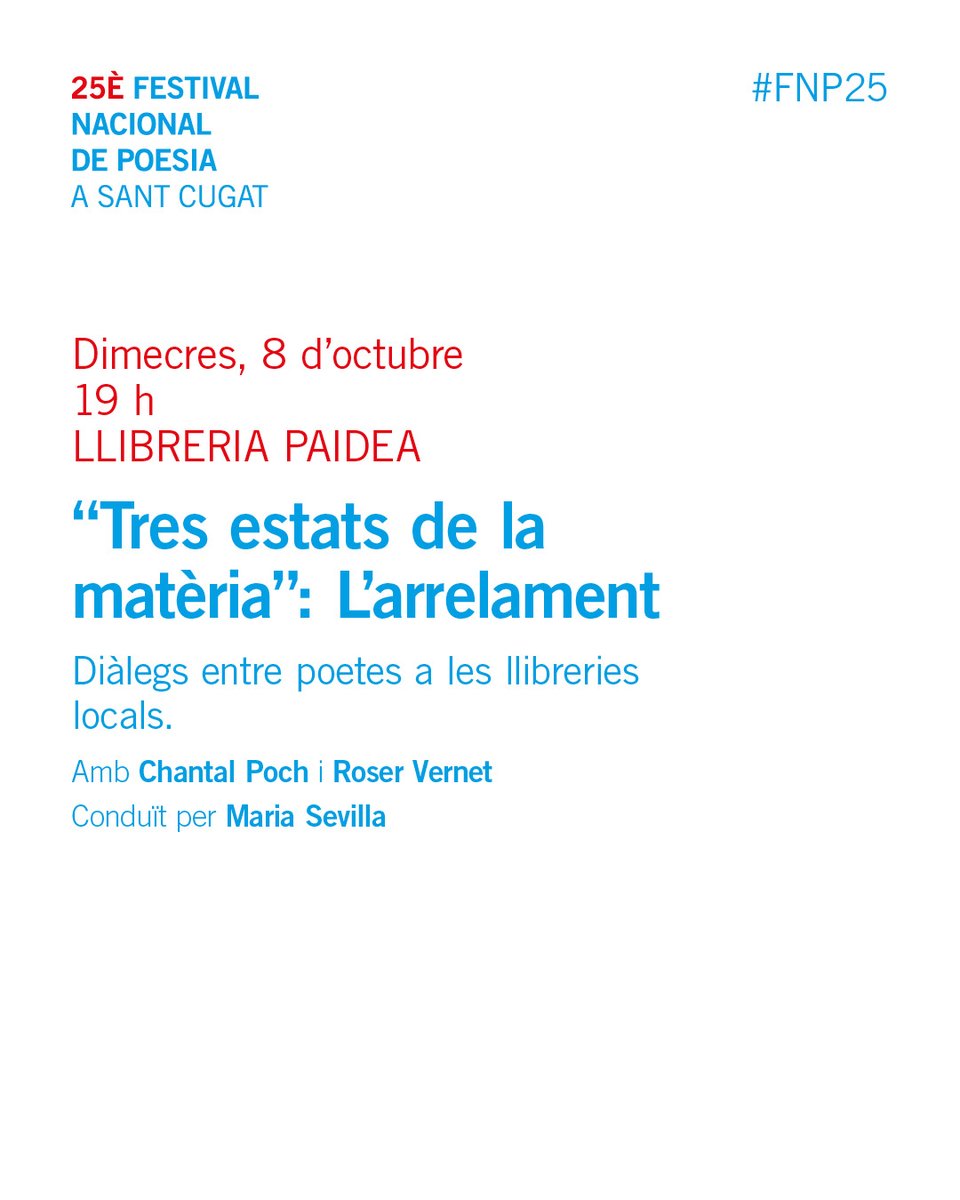 25È FESTIVAL NACIONAL DE POESIA A SANT CUGAT

#FNP25

Dimecres, 8 d'octubre
19 h
LLIBRERIA PAIDEA

"Tres estats de la matèria": L'arrelament

Diàlegs entre poetes a les llibreries locals.

Amb Chantal Poch i Roser Vernet
Conduït per Maria Sevilla